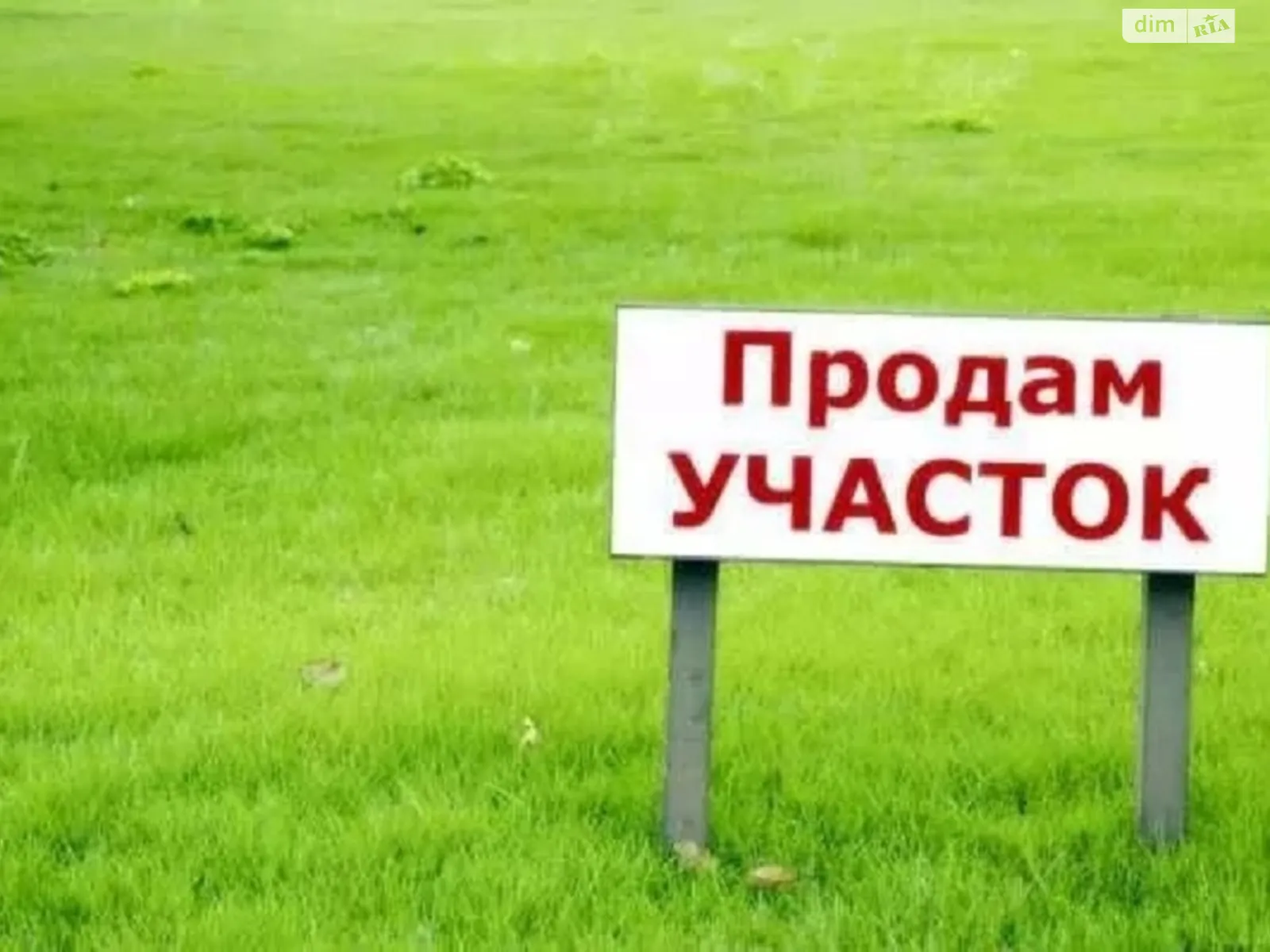 dim RIA

Продам
УЧАСТОК